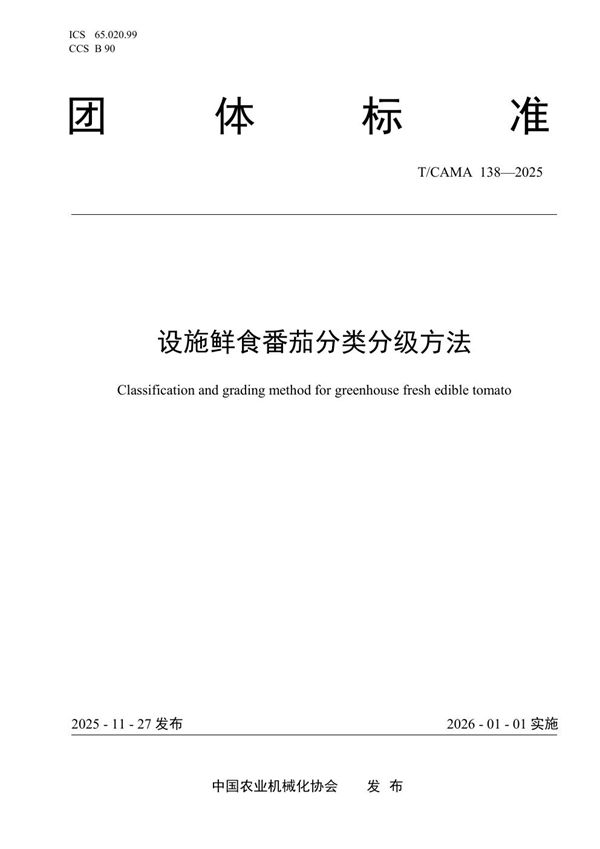 ICS 65.020.99
CCS B 90

团 体 标 准

T/CAMA 138—2025

设施鲜食番茄分类分级方法

Classification and grading method for greenhouse fresh edible tomato

2025 - 11 - 27 发布

2026 - 01 - 01 实施

中国农业机械化协会 发 布